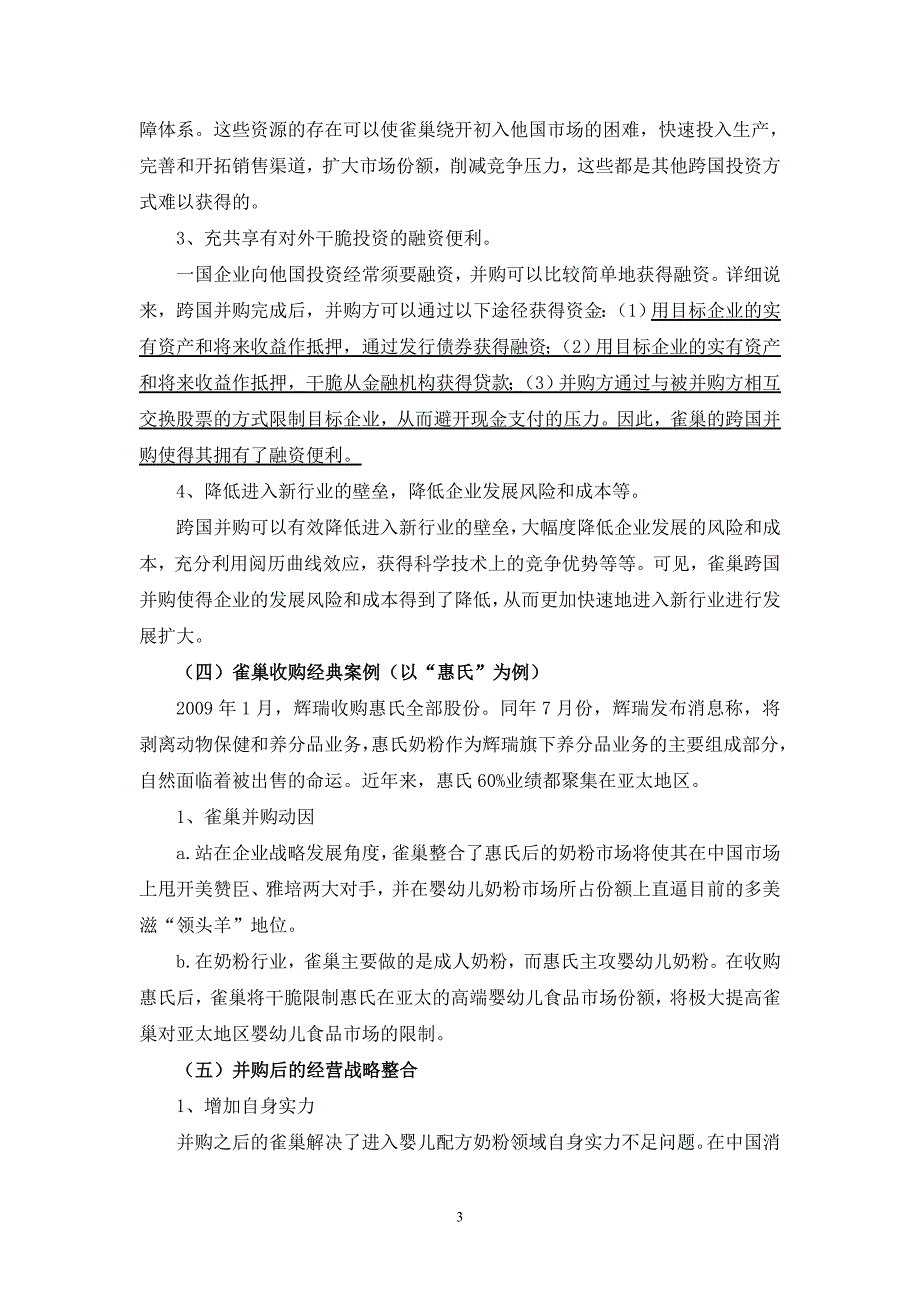 障体系。这些资源的存在可以使雀巢绕开初入他国市场的困难，快速投入生产，完善和开拓销售渠道，扩大市场份额，削减竞争压力，这些都是其他跨国投资方式难以获得的。

3、充共享有对外干脆投资的融资便利。

一国企业向他国投资经常须要融资，并购可以比较简单地获得融资。详细说来，跨国并购完成后，并购方可以通过以下途径获得资金：(1）用目标企业的实有资产和将来收益作抵押，通过发行债券获得融资；(2）用目标企业的实有资产和将来收益作抵押，干脆从金融机构获得贷款；(3）并购方通过与被并购方相互交换股票的方式限制目标企业，从而避开现金支付的压力。因此，雀巢的跨国并购使得其拥有了融资便利。

4、降低进入新行业的壁垒，降低企业发展风险和成本等。

跨国并购可以有效降低进入新行业的壁垒，大幅度降低企业发展的风险和成本，充分利用阅历曲线效应，获得科学技术上的竞争优势等等。可见，雀巢跨国并购使得企业的发展风险和成本得到了降低，从而更加快速地进入新行业进行发展扩大。

（四）雀巢收购经典案例（以“惠氏”为例）

2009 年 1 月，辉瑞收购惠氏全部股份。同年 7 月份，辉瑞发布消息称，将剥离动物保健和养分品业务，惠氏奶粉作为辉瑞旗下养分品业务的主要组成部分，自然面临着被出售的命运。近年来，惠氏 60%业绩都聚集在亚太地区。

1、雀巢并购动因

a.站在企业战略发展角度，雀巢整合了惠氏后的奶粉市场将使其在中国市场上甩开美赞臣、雅培两大对手，并在婴幼儿奶粉市场所占份额上直逼目前的多美滋“领头羊”地位。

b.在奶粉行业，雀巢主要做的是成人奶粉，而惠氏主攻婴幼儿奶粉。在收购惠氏后，雀巢将干脆限制惠氏在亚太的高端婴幼儿食品市场份额，将极大提高雀巢对亚太地区婴幼儿食品市场的限制。

（五）并购后的经营战略整合

1、增加自身实力

并购之后的雀巢解决了进入婴儿配方奶粉领域自身实力不足问题。在中国消

3